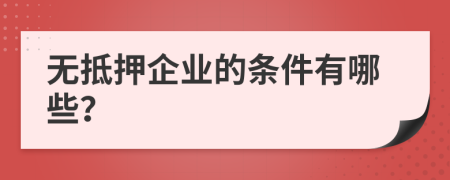 无抵押企业的条件有哪些?